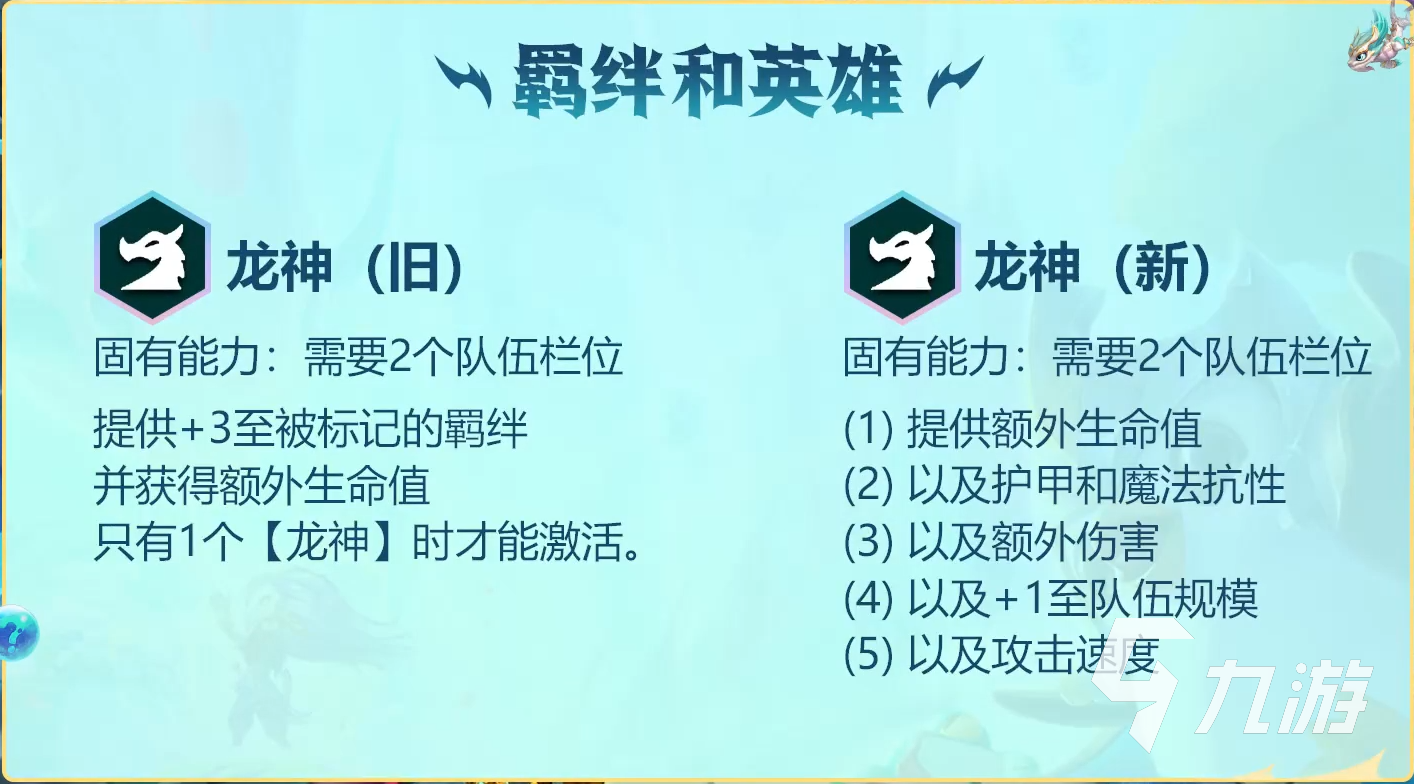 羁绊和英雄

龙神（旧）

固有能力：需要2个队伍栏位

提供+3至被标记的羁绊
并获得额外生命值
只有1个【龙神】时才能激活。

龙神（新）

固有能力：需要2个队伍栏位

(1) 提供额外生命值
(2) 以及护甲和魔法抗性
(3) 以及额外伤害
(4) 以及+1至队伍规模
(5) 以及攻击速度

九游